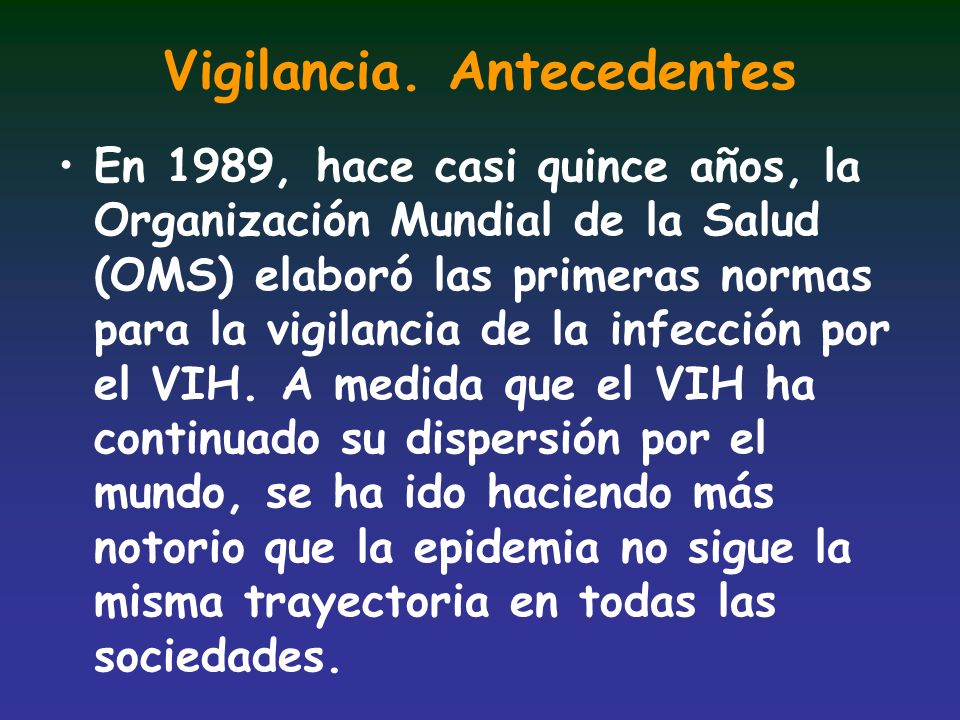 Vigilancia. Antecedentes

• En 1989, hace casi quince años, la Organización Mundial de la Salud (OMS) elaboró las primeras normas para la vigilancia de la infección por el VIH. A medida que el VIH ha continuado su dispersión por el mundo, se ha ido haciendo más notorio que la epidemia no sigue la misma trayectoria en todas las sociedades.